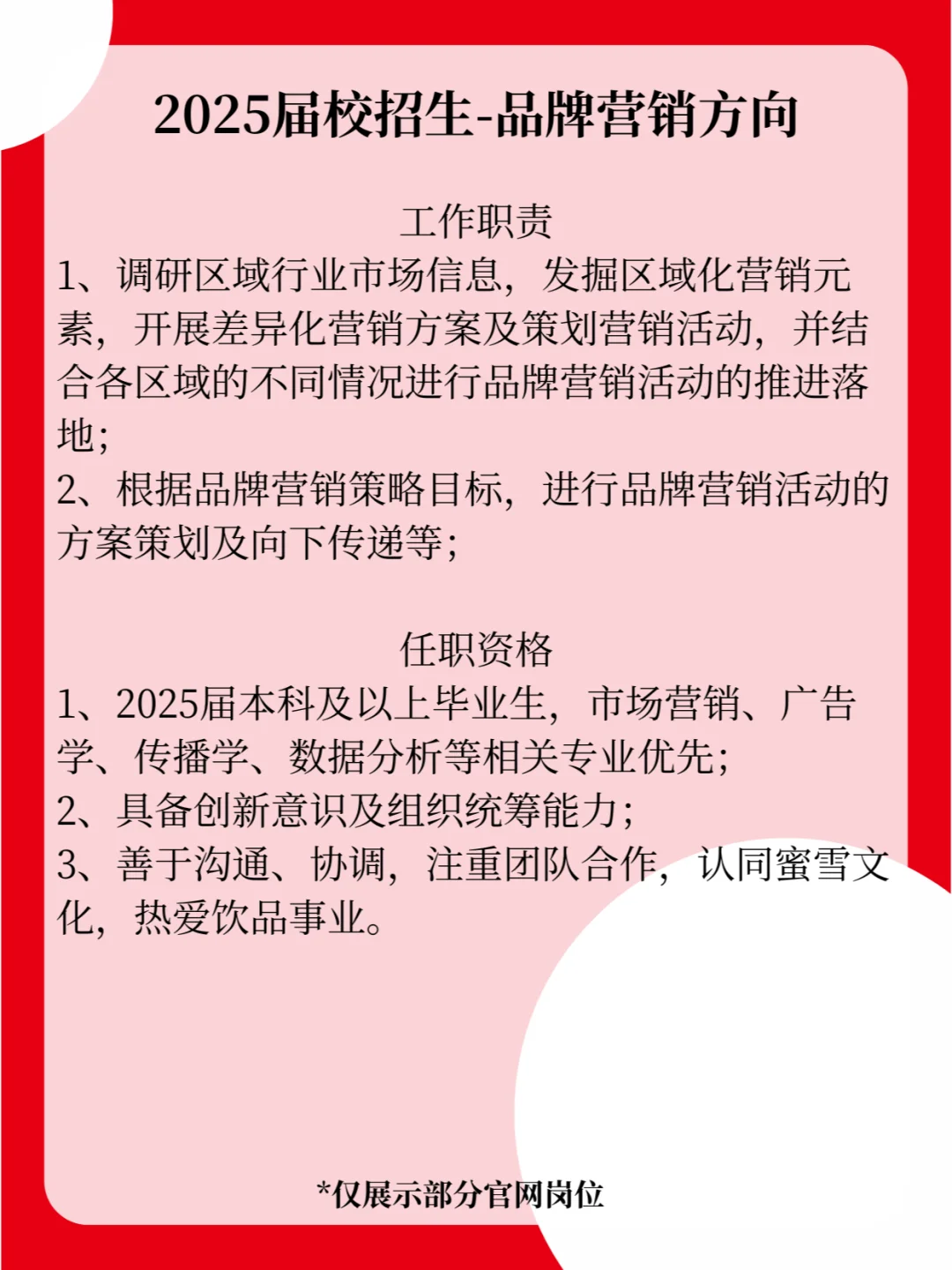 2025届校招生-品牌营销方向

工作职责

1、调研区域行业市场信息，发掘区域化营销元素，开展差异化营销方案及策划营销活动，并结合各区域的不同情况进行品牌营销活动的推进落地；

2、根据品牌营销策略目标，进行品牌营销活动的方案策划及向下传递等；

任职资格

1、2025届本科及以上毕业生，市场营销、广告学、传播学、数据分析等相关专业优先；

2、具备创新意识及组织统筹能力；

3、善于沟通、协调，注重团队合作，认同蜜雪文化，热爱饮品事业。

*仅展示部分官网岗位